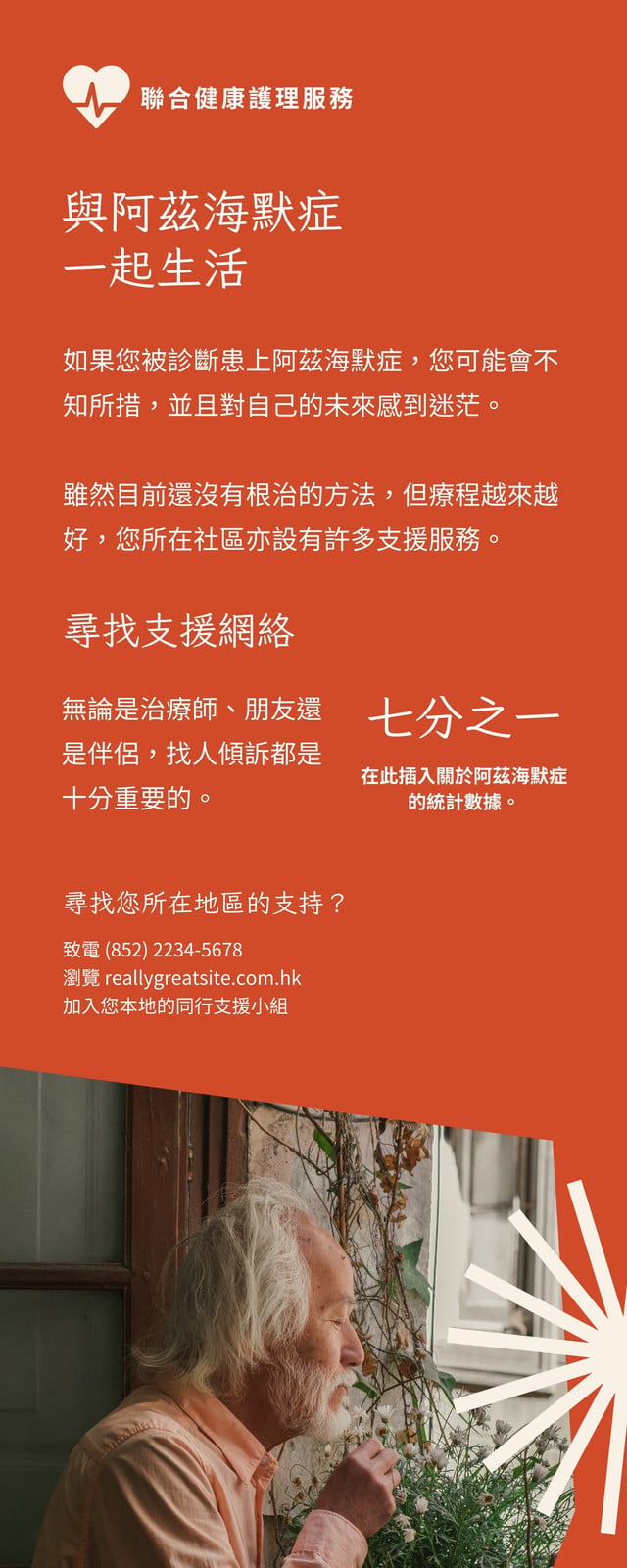 聯合健康護理服務

與阿茲海默症
一起生活

如果您被診斷患上阿茲海默症，您可能會不知所措，並且對自己的未來感到迷茫。

雖然目前還沒有根治的方法，但療程越來越好，您所在社區亦設有許多支援服務。

尋找支援網絡

無論是治療師、朋友還是伴侶，找人傾訴都是十分重要的。

七分之一

在此插入關於阿茲海默症的統計數據。

尋找您所在地區的支持？

致電 (852) 2234-5678
瀏覽 reallygreatsite.com.hk
加入您本地的同行支援小組